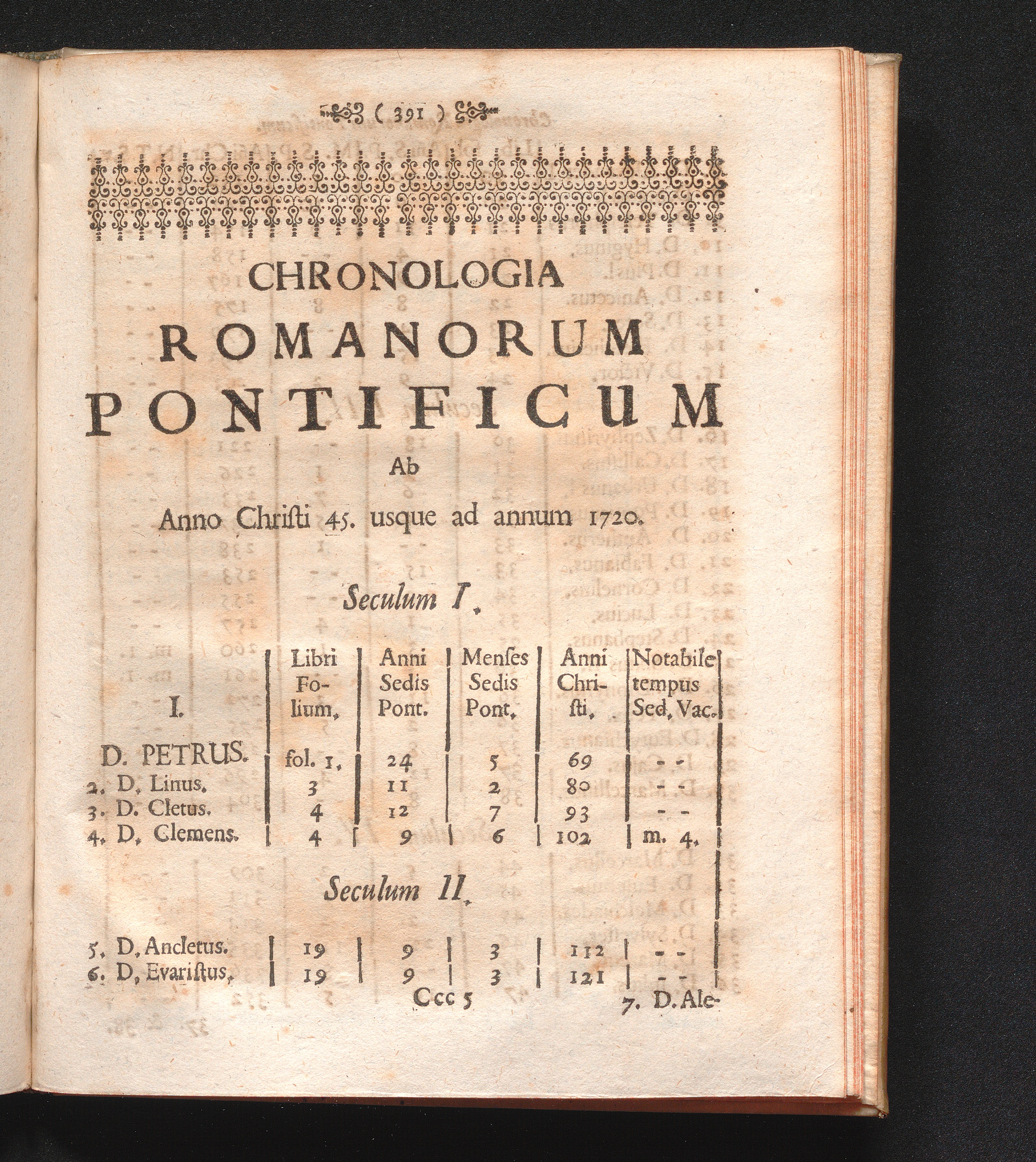 ( 391 )

CHRONOLOGIA
ROMANORUM
PONTIFICUM
Ab
Anno Christi 45. usque ad annum 1720.

Seculum I.

| I. | Libri Folium. | Anni Sedis Pont. | Menses Sedis Pont. | Anni Christi. | Notabile tempus Sed. Vac. |
|---|---|---|---|---|---|
| D. PETRUS. | fol. 1. | 24 | 5 | 69 | - - |
| 2. D. Linus. | 3 | 11 | 2 | 80 | - - |
| 3. D. Cletus. | 4 | 12 | 7 | 93 | - - |
| 4. D. Clemens. | 4 | 9 | 6 | 102 | m. 4. |

Seculum II.

| | | | | | |
|---|---|---|---|---|---|
| 5. D. Ancletus. | 19 | 9 | 3 | 112 | - - |
| 6. D. Evaristus. | 19 | 9 | 3 | 121 | - - |

Ccc 5

7. D. Ale-